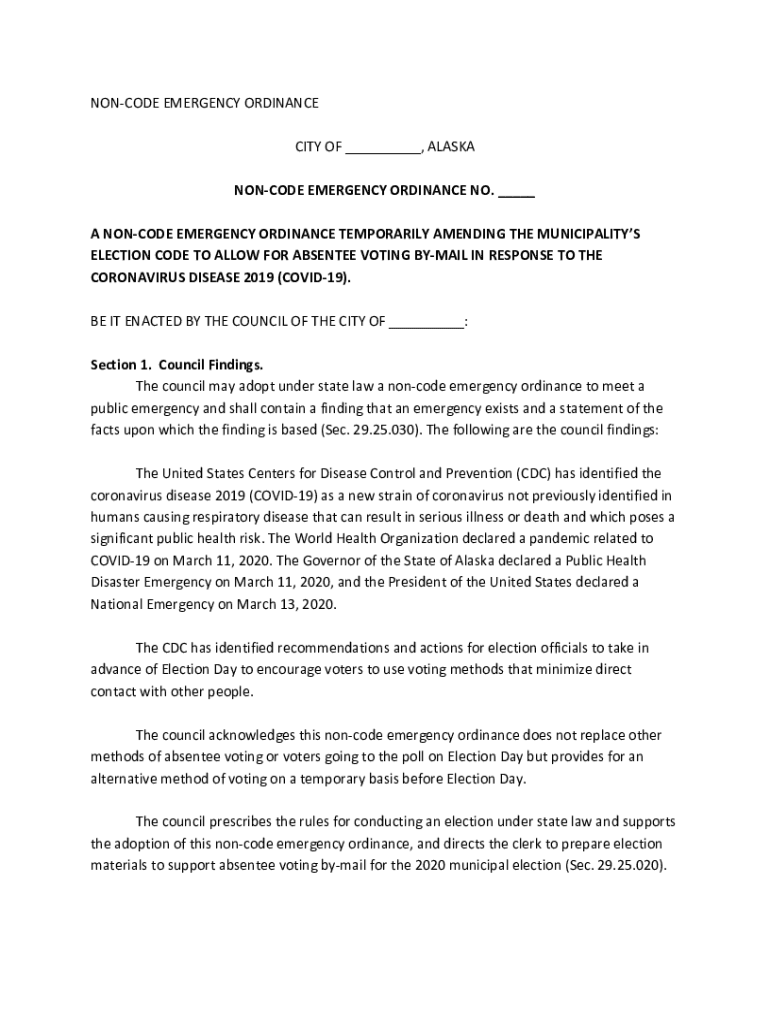 NON-CODE EMERGENCY ORDINANCE

CITY OF __________, ALASKA

NON-CODE EMERGENCY ORDINANCE NO. _____

A NON-CODE EMERGENCY ORDINANCE TEMPORARILY AMENDING THE MUNICIPALITY'S ELECTION CODE TO ALLOW FOR ABSENTEE VOTING BY-MAIL IN RESPONSE TO THE CORONAVIRUS DISEASE 2019 (COVID-19).

BE IT ENACTED BY THE COUNCIL OF THE CITY OF __________:

Section 1. Council Findings.
The council may adopt under state law a non-code emergency ordinance to meet a public emergency and shall contain a finding that an emergency exists and a statement of the facts upon which the finding is based (Sec. 29.25.030). The following are the council findings:

The United States Centers for Disease Control and Prevention (CDC) has identified the coronavirus disease 2019 (COVID-19) as a new strain of coronavirus not previously identified in humans causing respiratory disease that can result in serious illness or death and which poses a significant public health risk. The World Health Organization declared a pandemic related to COVID-19 on March 11, 2020. The Governor of the State of Alaska declared a Public Health Disaster Emergency on March 11, 2020, and the President of the United States declared a National Emergency on March 13, 2020.

The CDC has identified recommendations and actions for election officials to take in advance of Election Day to encourage voters to use voting methods that minimize direct contact with other people.

The council acknowledges this non-code emergency ordinance does not replace other methods of absentee voting or voters going to the poll on Election Day but provides for an alternative method of voting on a temporary basis before Election Day.

The council prescribes the rules for conducting an election under state law and supports the adoption of this non-code emergency ordinance, and directs the clerk to prepare election materials to support absentee voting by-mail for the 2020 municipal election (Sec. 29.25.020).